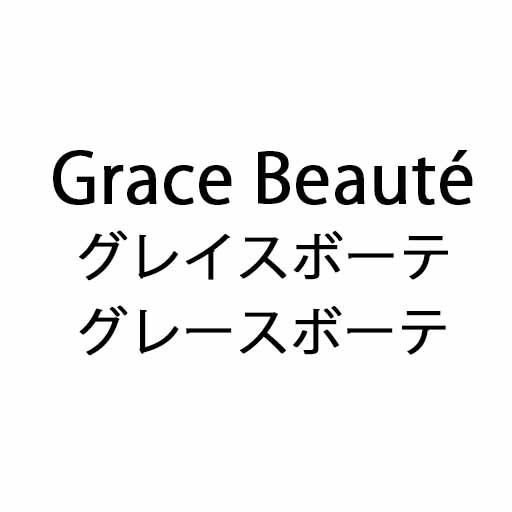 Grace Beauté
グレイスボーテ
グレースボーテ